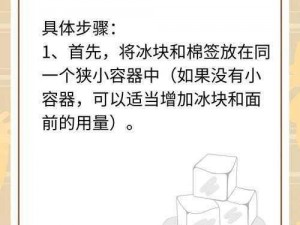 具体步骤：
1、首先，将冰块和棉签放在同一个狭小容器中（如果没有小容器，可以适当增加冰块和面前的用量）。